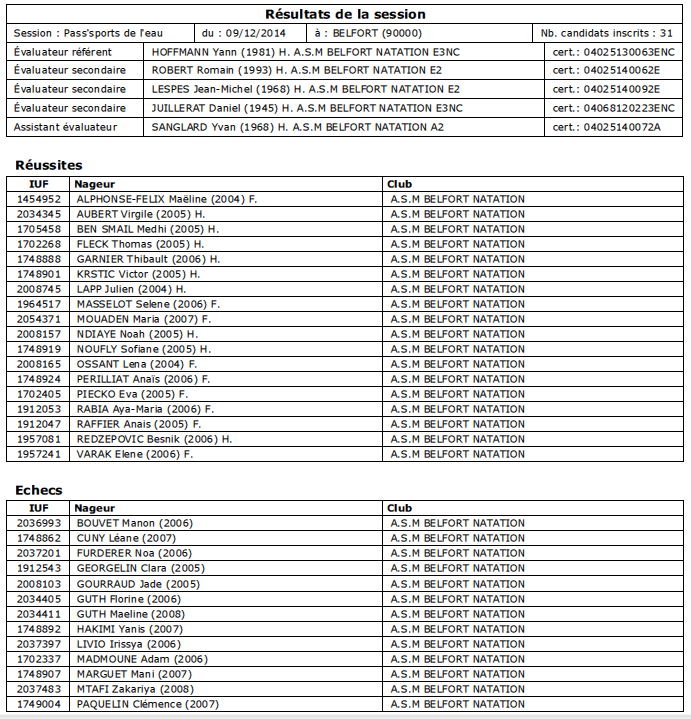 Résultats de la session

| Session : Pass'sports de l'eau | du : 09/12/2014 | à : BELFORT (90000) | Nb. candidats inscrits : 31 |
|---|---|---|---|

| Évaluateur référent | HOFFMANN Yann (1981) H. A.S.M BELFORT NATATION E3NC | cert.: 04025130063ENC |
|---|---|---|
| Évaluateur secondaire | ROBERT Romain (1993) H. A.S.M BELFORT NATATION E2 | cert.: 04025140062E |
| Évaluateur secondaire | LESPES Jean-Michel (1968) H. A.S.M BELFORT NATATION E2 | cert.: 04025140092E |
| Évaluateur secondaire | JUILLERAT Daniel (1945) H. A.S.M BELFORT NATATION E3NC | cert.: 04068120223ENC |
| Assistant évaluateur | SANGLARD Yvan (1968) H. A.S.M BELFORT NATATION A2 | cert.: 04025140072A |

Réussites

| IUF | Nageur | Club |
|---|---|---|
| 1454952 | ALPHONSE-FELIX Maëline (2004) F. | A.S.M BELFORT NATATION |
| 2034345 | AUBERT Virgile (2005) H. | A.S.M BELFORT NATATION |
| 1705458 | BEN SMAIL Medhi (2005) H. | A.S.M BELFORT NATATION |
| 1702268 | FLECK Thomas (2005) H. | A.S.M BELFORT NATATION |
| 1748888 | GARNIER Thibault (2006) H. | A.S.M BELFORT NATATION |
| 1748901 | KRSTIC Victor (2005) H. | A.S.M BELFORT NATATION |
| 2008745 | LAPP Julien (2004) H. | A.S.M BELFORT NATATION |
| 1964517 | MASSELOT Selene (2006) F. | A.S.M BELFORT NATATION |
| 2054371 | MOUADEN Maria (2007) F. | A.S.M BELFORT NATATION |
| 2008157 | NDIAYE Noah (2005) H. | A.S.M BELFORT NATATION |
| 1748919 | NOUFLY Sofiane (2005) H. | A.S.M BELFORT NATATION |
| 2008165 | OSSANT Lena (2004) F. | A.S.M BELFORT NATATION |
| 1748924 | PERILLIAT Anaïs (2006) F. | A.S.M BELFORT NATATION |
| 1702405 | PIECKO Eva (2005) F. | A.S.M BELFORT NATATION |
| 1912053 | RABIA Aya-Maria (2006) F. | A.S.M BELFORT NATATION |
| 1912047 | RAFFIER Anais (2005) F. | A.S.M BELFORT NATATION |
| 1957081 | REDZEPOVIC Besnik (2006) H. | A.S.M BELFORT NATATION |
| 1957241 | VARAK Elene (2006) F. | A.S.M BELFORT NATATION |

Echecs

| IUF | Nageur | Club |
|---|---|---|
| 2036993 | BOUVET Manon (2006) | A.S.M BELFORT NATATION |
| 1748862 | CUNY Léane (2007) | A.S.M BELFORT NATATION |
| 2037201 | FURDERER Noa (2006) | A.S.M BELFORT NATATION |
| 1912543 | GEORGELIN Clara (2005) | A.S.M BELFORT NATATION |
| 2008103 | GOURRAUD Jade (2005) | A.S.M BELFORT NATATION |
| 2034405 | GUTH Florine (2006) | A.S.M BELFORT NATATION |
| 2034411 | GUTH Maeline (2008) | A.S.M BELFORT NATATION |
| 1748892 | HAKIMI Yanis (2007) | A.S.M BELFORT NATATION |
| 2037397 | LIVIO Irissya (2006) | A.S.M BELFORT NATATION |
| 1702337 | MADMOUNE Adam (2006) | A.S.M BELFORT NATATION |
| 1748907 | MARGUET Mani (2007) | A.S.M BELFORT NATATION |
| 2037483 | MTAFI Zakariya (2008) | A.S.M BELFORT NATATION |
| 1749004 | PAQUELIN Clémence (2007) | A.S.M BELFORT NATATION |